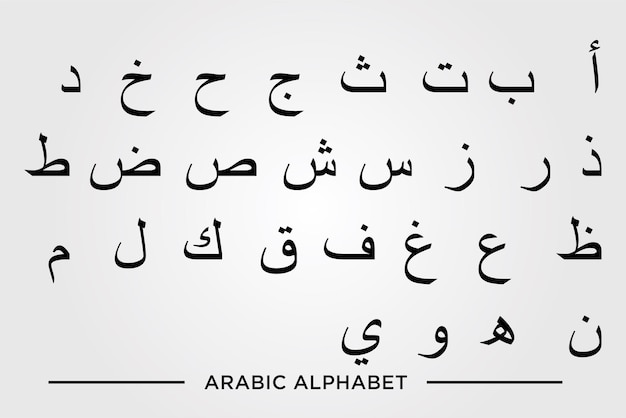 أ ب ت ث ج ح خ د

ذ ر ز س ش ص ض ط

ظ ع غ ف ق ك ل م

ن ه و ي

ARABIC ALPHABET